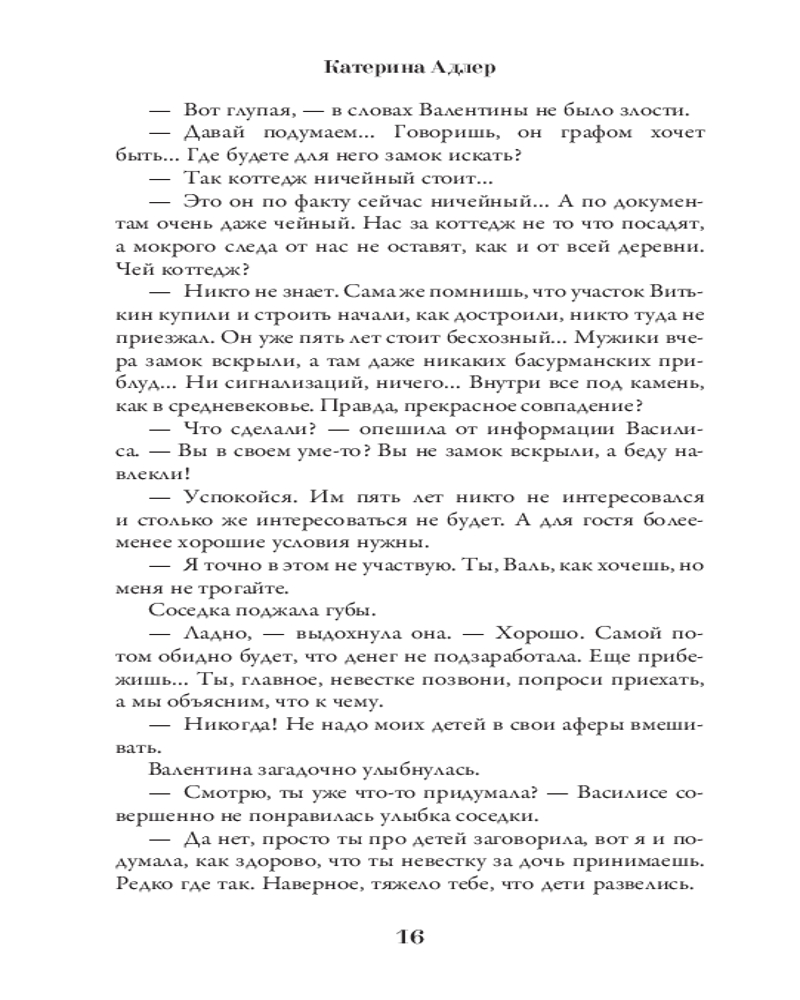 Катерина Адлер

— Вот глупая, — в словах Валентины не было злости.

— Давай подумаем... Говоришь, он графом хочет быть... Где будете для него замок искать?

— Так коттедж ничейный стоит...

— Это он по факту сейчас ничейный... А по документам очень даже чейный. Нас за коттедж не то что посадят, а мокрого следа от нас не оставят, как и от всей деревни. Чей коттедж?

— Никто не знает. Сама же помнишь, что участок Витькин купили и строить начали, как достроили, никто туда не приезжал. Он уже пять лет стоит бесхозный... Мужики вчера замок вскрыли, а там даже никаких басурманских приблуд... Ни сигнализаций, ничего... Внутри все под камень, как в средневековье. Правда, прекрасное совпадение?

— Что сделали? — опешила от информации Василиса. — Вы в своем уме-то? Вы не замок вскрыли, а беду навлекли!

— Успокойся. Им пять лет никто не интересовался и столько же интересоваться не будет. А для гостя более-менее хорошие условия нужны.

— Я точно в этом не участвую. Ты, Валь, как хочешь, но меня не трогайте.

Соседка поджала губы.

— Ладно, — выдохнула она. — Хорошо. Самой потом обидно будет, что денег не подзаработала. Еще прибежишь... Ты, главное, невестке позвони, попроси приехать, а мы объясним, что к чему.

— Никогда! Не надо моих детей в свои аферы вмешивать.

Валентина загадочно улыбнулась.

— Смотрю, ты уже что-то придумала? — Василисе совершенно не понравилась улыбка соседки.

— Да нет, просто ты про детей заговорила, вот я и подумала, как здорово, что ты невестку за дочь принимаешь. Редко где так. Наверное, тяжело тебе, что дети развелись.

16